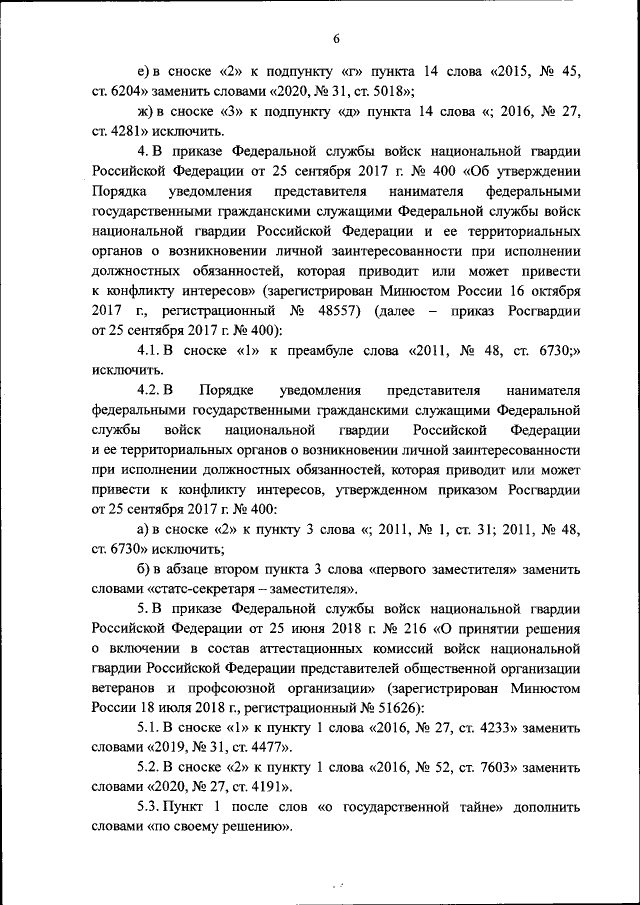 6

е) в сноске «2» к подпункту «г» пункта 14 слова «2015, № 45, ст. 6204» заменить словами «2020, № 31, ст. 5018»;

ж) в сноске «3» к подпункту «д» пункта 14 слова «; 2016, № 27, ст. 4281» исключить.

4. В приказе Федеральной службы войск национальной гвардии Российской Федерации от 25 сентября 2017 г. № 400 «Об утверждении Порядка уведомления представителя нанимателя федеральными государственными гражданскими служащими Федеральной службы войск национальной гвардии Российской Федерации и ее территориальных органов о возникновении личной заинтересованности при исполнении должностных обязанностей, которая приводит или может привести к конфликту интересов» (зарегистрирован Минюстом России 16 октября 2017 г., регистрационный № 48557) (далее – приказ Росгвардии от 25 сентября 2017 г. № 400):

4.1. В сноске «1» к преамбуле слова «2011, № 48, ст. 6730;» исключить.

4.2. В Порядке уведомления представителя нанимателя федеральными государственными гражданскими служащими Федеральной службы войск национальной гвардии Российской Федерации и ее территориальных органов о возникновении личной заинтересованности при исполнении должностных обязанностей, которая приводит или может привести к конфликту интересов, утвержденном приказом Росгвардии от 25 сентября 2017 г. № 400:

а) в сноске «2» к пункту 3 слова «; 2011, № 1, ст. 31; 2011, № 48, ст. 6730» исключить;

б) в абзаце втором пункта 3 слова «первого заместителя» заменить словами «статс-секретаря – заместителя».

5. В приказе Федеральной службы войск национальной гвардии Российской Федерации от 25 июня 2018 г. № 216 «О принятии решения о включении в состав аттестационных комиссий войск национальной гвардии Российской Федерации представителей общественной организации ветеранов и профсоюзной организации» (зарегистрирован Минюстом России 18 июля 2018 г., регистрационный № 51626):

5.1. В сноске «1» к пункту 1 слова «2016, № 27, ст. 4233» заменить словами «2019, № 31, ст. 4477».

5.2. В сноске «2» к пункту 1 слова «2016, № 52, ст. 7603» заменить словами «2020, № 27, ст. 4191».

5.3. Пункт 1 после слов «о государственной тайне» дополнить словами «по своему решению».